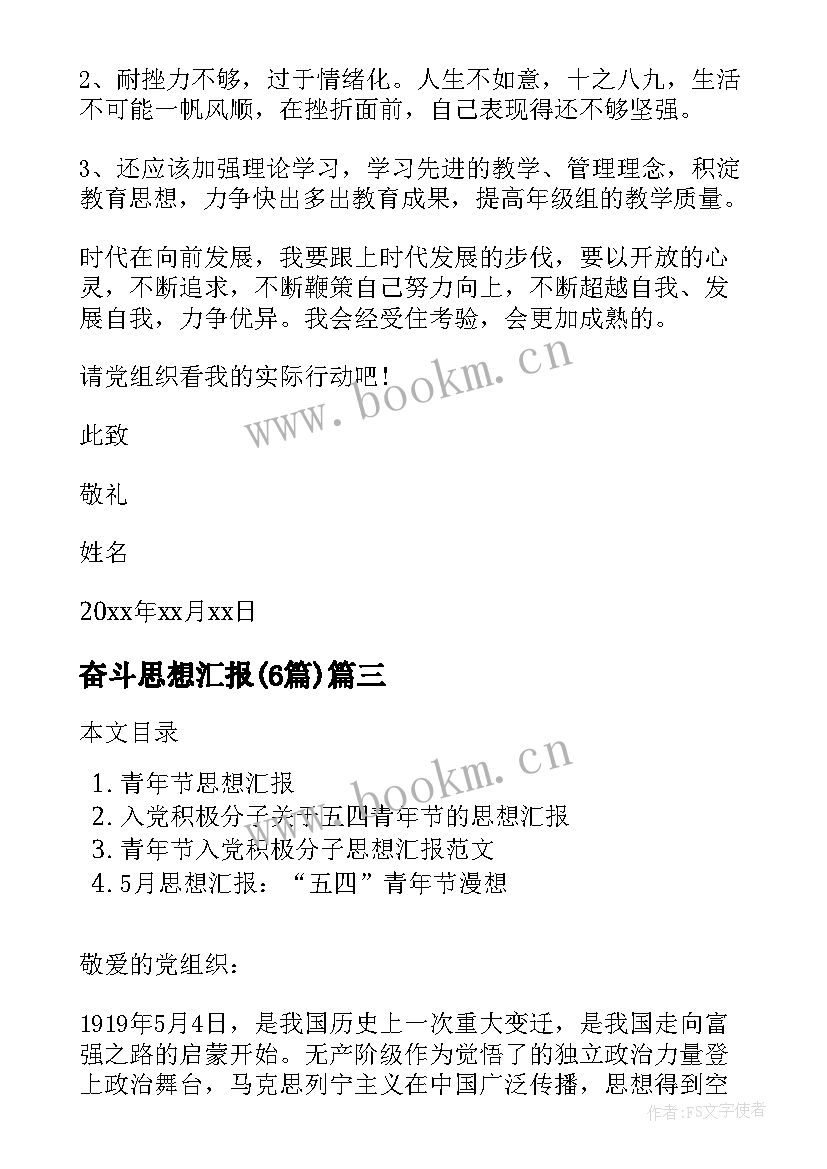 2、耐挫力不够，过于情绪化。人生不如意，十之八九，生活不可能一帆风顺，在挫折面前，自己表现得还不够坚强。

3、还应该加强理论学习，学习先进的教学、管理理念，积淀教育思想，力争快出多出教育成果，提高年级组的教学质量。

时代在向前发展，我要跟上时代发展的步伐，要以开放的心灵，不断追求，不断鞭策自己努力向上，不断超越自我、发展自我，力争优异。我会经受住考验，会更加成熟的。

请党组织看我的实际行动吧！

www.bookm.cn

此致

敬礼

姓名

20xx年xx月xx日

奋斗思想汇报(6篇)篇三

本文目录

www.bookm.cn

1. 青年节思想汇报
2. 入党积极分子关于五四青年节的思想汇报
3. 青年节入党积极分子思想汇报范文
4. 5月思想汇报：“五四”青年节漫想

敬爱的党组织：

1919年5月4日，是我国历史上一次重大变迁，是我国走向富强之路的启蒙开始。无产阶级作为觉悟了的独立政治力量登上政治舞台，马克思列宁主义在中国广泛传播，思想得到空

作者：FS文字使者